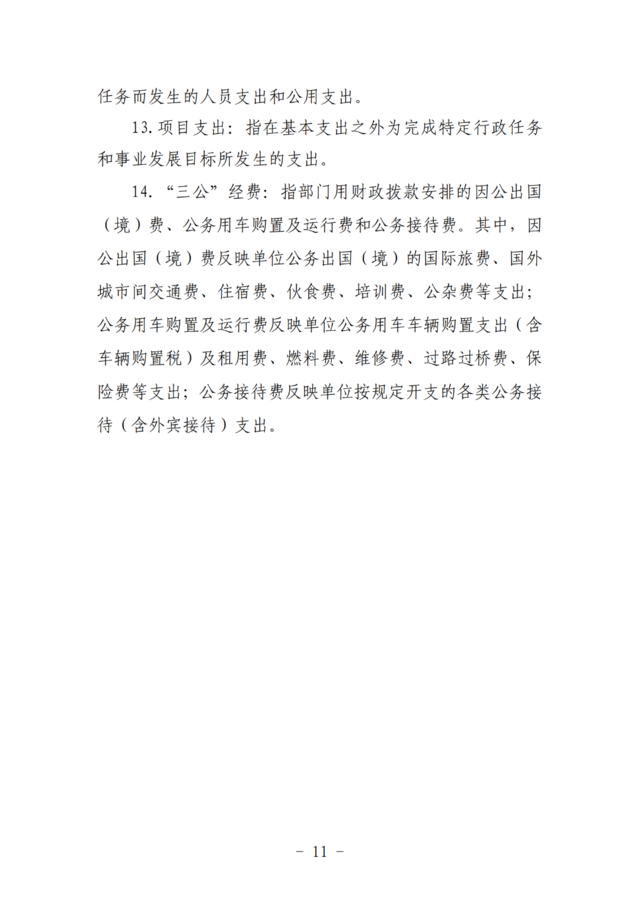 任务而发生的人员支出和公用支出。

13. 项目支出：指在基本支出之外为完成特定行政任务和事业发展目标所发生的支出。

14. “三公”经费：指部门用财政拨款安排的因公出国（境）费、公务用车购置及运行费和公务接待费。其中，因公出国（境）费反映单位公务出国（境）的国际旅费、国外城市间交通费、住宿费、伙食费、培训费、公杂费等支出；公务用车购置及运行费反映单位公务用车车辆购置支出（含车辆购置税）及租用费、燃料费、维修费、过路过桥费、保险费等支出；公务接待费反映单位按规定开支的各类公务接待（含外宾接待）支出。

- 11 -